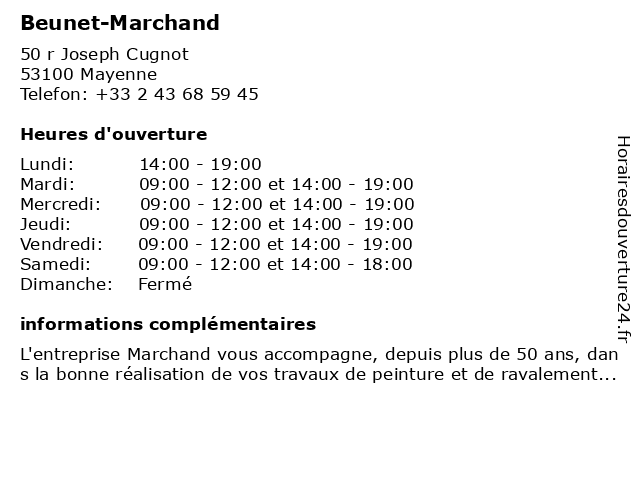 Beunet-Marchand

50 r Joseph Cugnot
53100 Mayenne
Telefon: +33 2 43 68 59 45

Heures d'ouverture

| | |
|---|---|
| Lundi: | 14:00 - 19:00 |
| Mardi: | 09:00 - 12:00 et 14:00 - 19:00 |
| Mercredi: | 09:00 - 12:00 et 14:00 - 19:00 |
| Jeudi: | 09:00 - 12:00 et 14:00 - 19:00 |
| Vendredi: | 09:00 - 12:00 et 14:00 - 19:00 |
| Samedi: | 09:00 - 12:00 et 14:00 - 18:00 |
| Dimanche: | Fermé |

informations complémentaires

L'entreprise Marchand vous accompagne, depuis plus de 50 ans, dans la bonne réalisation de vos travaux de peinture et de ravalement...

Horairesdouverture24.fr